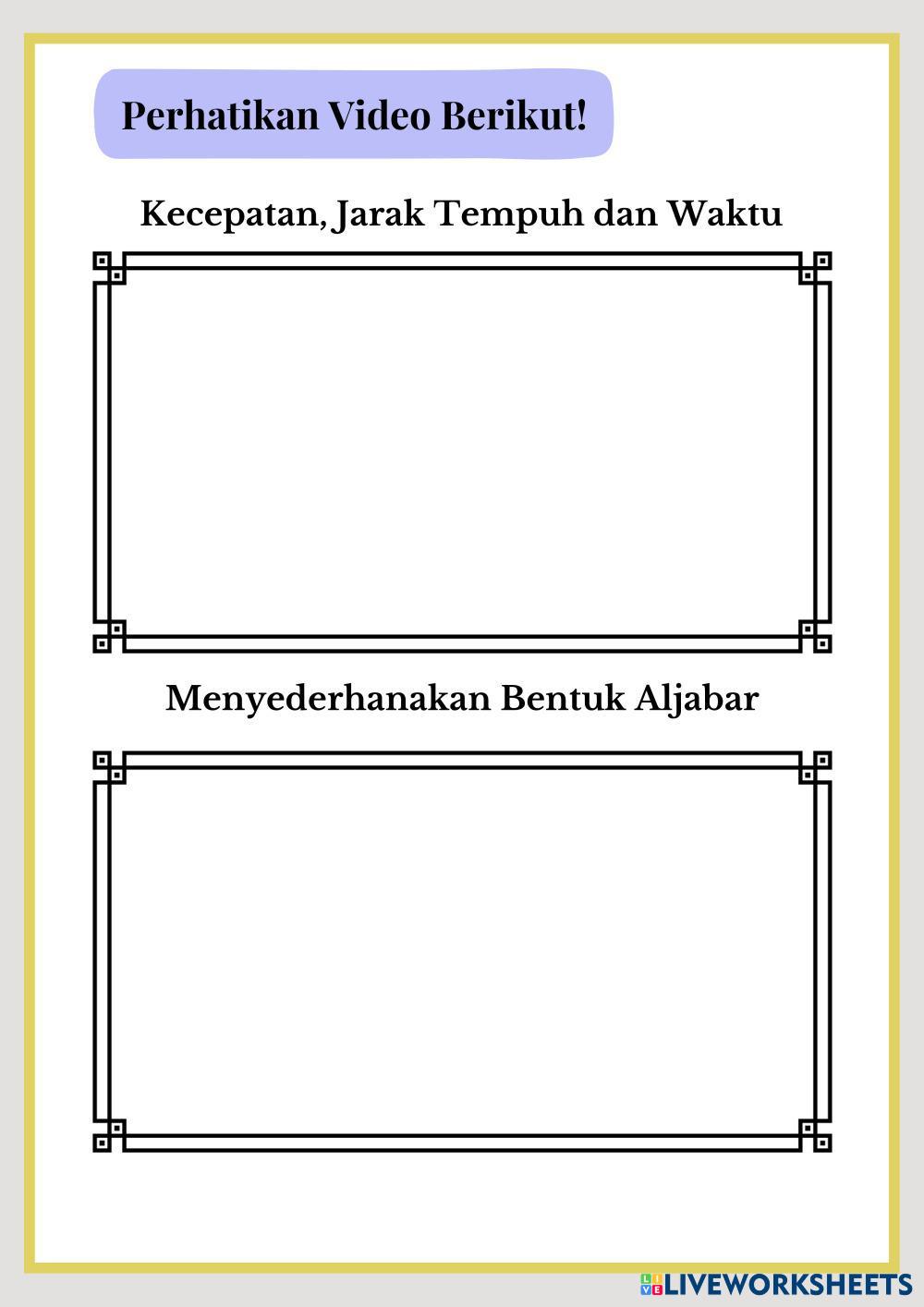 Perhatikan Video Berikut!

Kecepatan, Jarak Tempuh dan Waktu

Menyederhanakan Bentuk Aljabar

LIVEWORKSHEETS